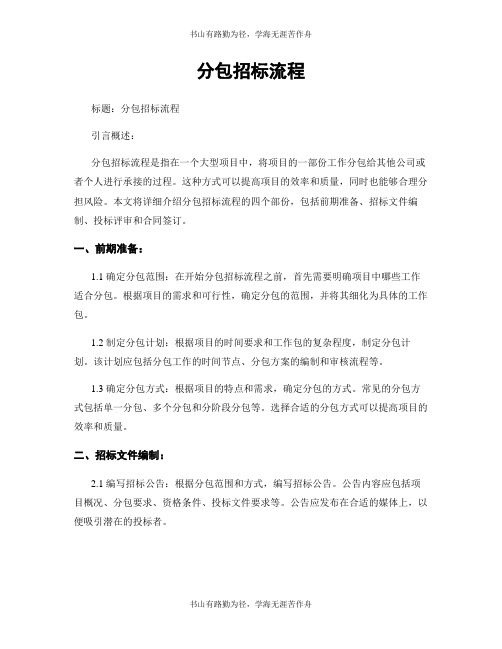 书山有路勤为径，学海无涯苦作舟

分包招标流程

标题：分包招标流程

引言概述：

分包招标流程是指在一个大型项目中，将项目的一部份工作分包给其他公司或者个人进行承接的过程。这种方式可以提高项目的效率和质量，同时也能够合理分担风险。本文将详细介绍分包招标流程的四个部份，包括前期准备、招标文件编制、投标评审和合同签订。

一、前期准备：

1.1 确定分包范围：在开始分包招标流程之前，首先需要明确项目中哪些工作适合分包。根据项目的需求和可行性，确定分包的范围，并将其细化为具体的工作包。

1.2 制定分包计划：根据项目的时间要求和工作包的复杂程度，制定分包计划。该计划应包括分包工作的时间节点、分包方案的编制和审核流程等。

1.3 确定分包方式：根据项目的特点和需求，确定分包的方式。常见的分包方式包括单一分包、多个分包和分阶段分包等。选择合适的分包方式可以提高项目的效率和质量。

二、招标文件编制：

2.1 编写招标公告：根据分包范围和方式，编写招标公告。公告内容应包括项目概况、分包要求、资格条件、投标文件要求等。公告应发布在合适的媒体上，以便吸引潜在的投标者。

书山有路勤为径，学海无涯苦作舟